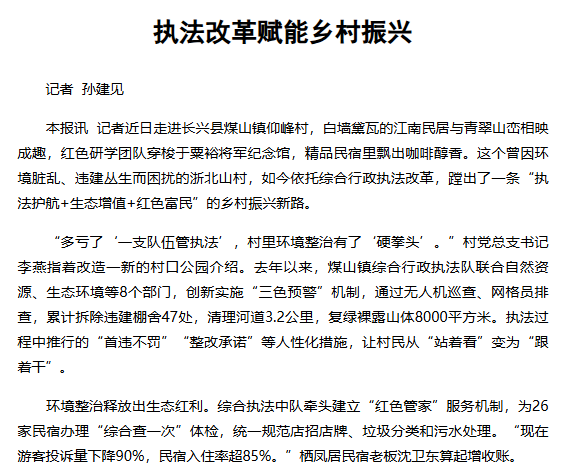 执法改革赋能乡村振兴

记者 孙建见

本报讯 记者近日走进长兴县煤山镇仰峰村，白墙黛瓦的江南民居与青翠山峦相映成趣，红色研学团队穿梭于粟裕将军纪念馆，精品民宿里飘出咖啡醇香。这个曾因环境脏乱、违建丛生而困扰的浙北山村，如今依托综合行政执法改革，蹚出了一条“执法护航+生态增值+红色富民”的乡村振兴新路。

“多亏了‘一支队伍管执法’，村里环境整治有了‘硬拳头’。”村党总支书记李燕指着改造一新的村口公园介绍。去年以来，煤山镇综合行政执法队联合自然资源、生态环境等8个部门，创新实施“三色预警”机制，通过无人机巡查、网格员排查，累计拆除违建棚舍47处，清理河道3.2公里，复绿裸露山体8000平方米。执法过程中推行的“首违不罚”“整改承诺”等人性化措施，让村民从“站着看”变为“跟着干”。

环境整治释放出生态红利。综合执法中队牵头建立“红色管家”服务机制，为26家民宿办理“综合查一次”体检，统一规范店招店牌、垃圾分类和污水处理。“现在游客投诉量下降90%，民宿入住率超85%。”栖凤居民宿老板沈卫东算起增收账。